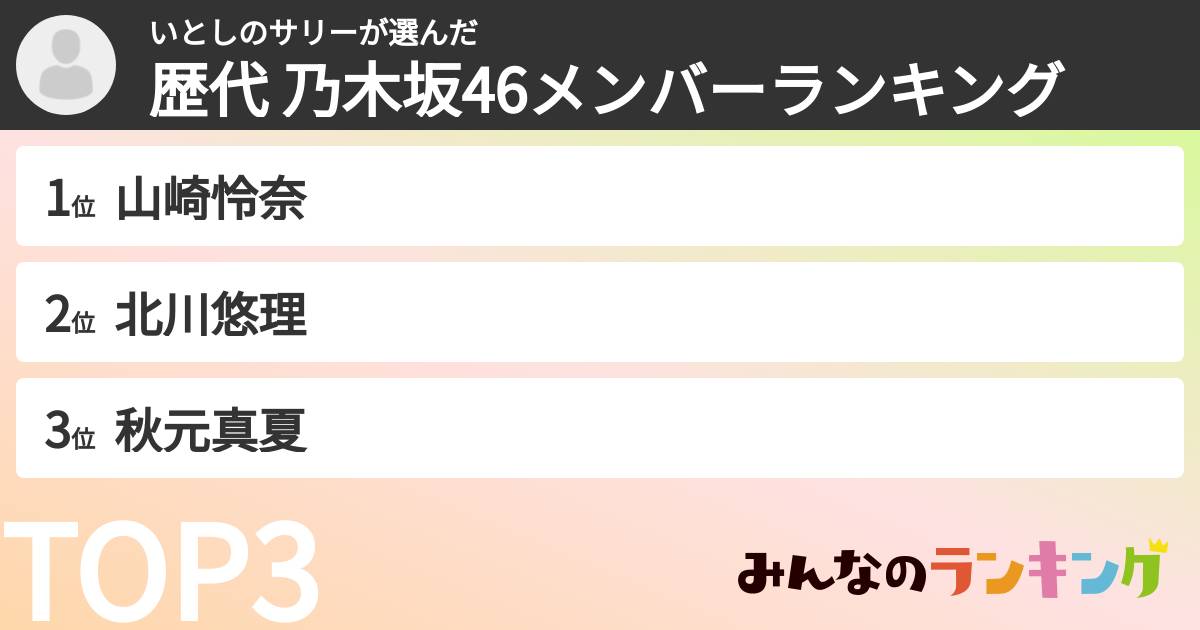 いとしのサリーが選んだ
歴代 乃木坂46メンバーランキング

1位 山崎怜奈

2位 北川悠理

3位 秋元真夏

TOP3

みんなのランキング